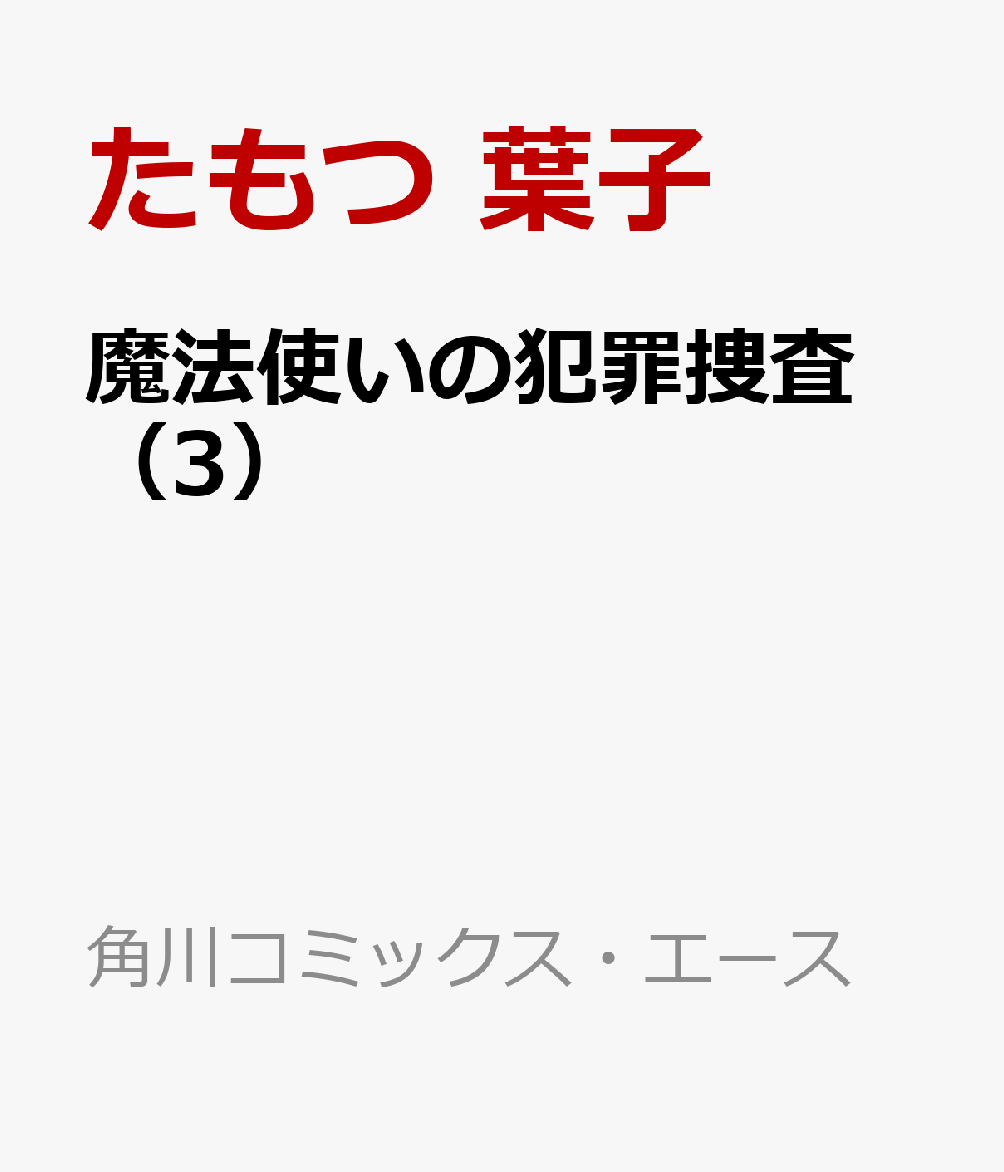 たもつ 葉子

魔法使いの犯罪捜査（3）

角川コミックス・エース